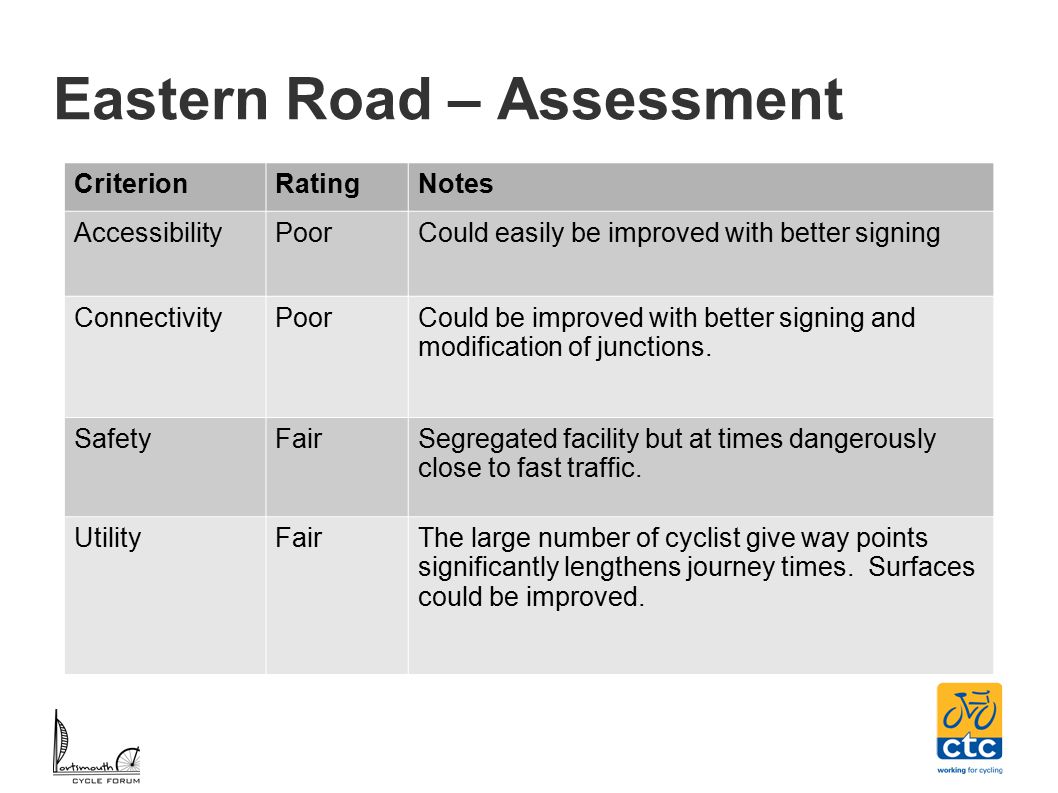 Eastern Road – Assessment

| Criterion | Rating | Notes |
|---|---|---|
| Accessibility | Poor | Could easily be improved with better signing |
| Connectivity | Poor | Could be improved with better signing and modification of junctions. |
| Safety | Fair | Segregated facility but at times dangerously close to fast traffic. |
| Utility | Fair | The large number of cyclist give way points significantly lengthens journey times. Surfaces could be improved. |

Portsmouth
CYCLE FORUM

ctc
working for cycling